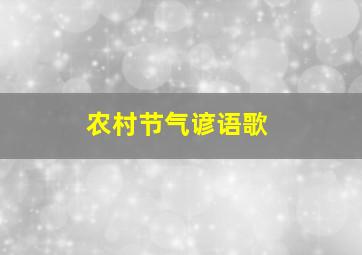 农村节气谚语歌